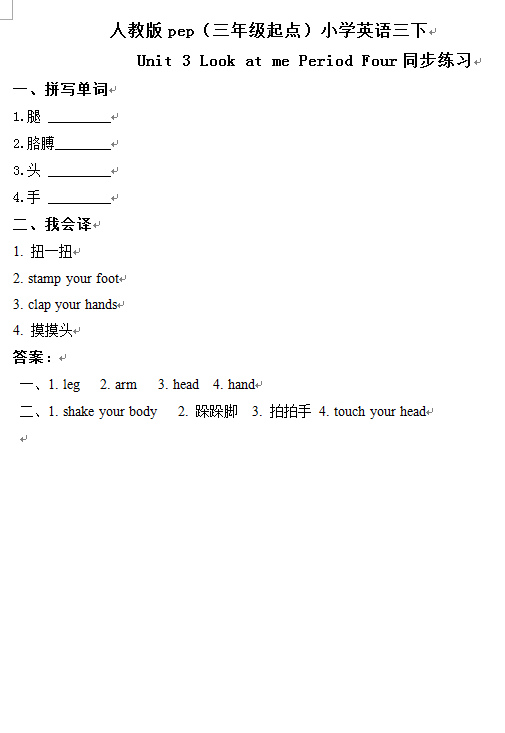 人教版 pep（三年级起点）小学英语三下

Unit 3 Look at me Period Four 同步练习

一、拼写单词

1.腿 ________

2.胳膊________

3.头 ________

4.手 ________

二、我会译

1. 扭一扭

2. stamp your foot

3. clap your hands

4. 摸摸头

答案：

一、1. leg 2. arm 3. head 4. hand

二、1. shake your body 2. 跺跺脚 3. 拍拍手 4. touch your head